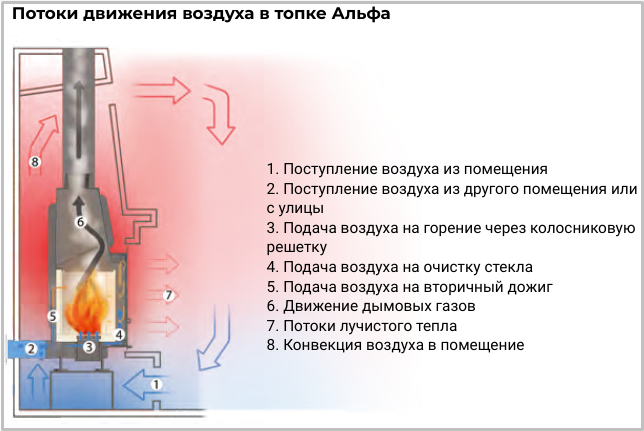 Потоки движения воздуха в топке Альфа

8

6

7

5

4

2

3

1

1. Поступление воздуха из помещения
2. Поступление воздуха из другого помещения или с улицы
3. Подача воздуха на горение через колосниковую решетку
4. Подача воздуха на очистку стекла
5. Подача воздуха на вторичный дожиг
6. Движение дымовых газов
7. Потоки лучистого тепла
8. Конвекция воздуха в помещение